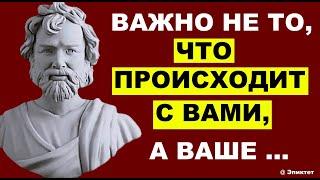 ВАЖНО НЕ ТО, ЧТО ПРОИСХОДИТ С ВАМИ, А ВАШЕ ...

© Эпиктет